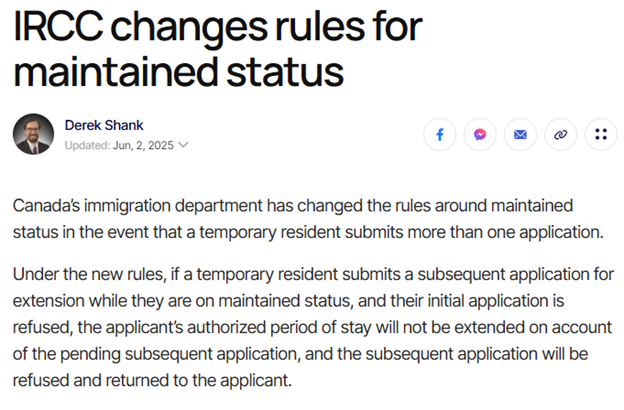 IRCC changes rules for maintained status

Derek Shank
Updated: Jun, 2, 2025

Canada's immigration department has changed the rules around maintained status in the event that a temporary resident submits more than one application.

Under the new rules, if a temporary resident submits a subsequent application for extension while they are on maintained status, and their initial application is refused, the applicant's authorized period of stay will not be extended on account of the pending subsequent application, and the subsequent application will be refused and returned to the applicant.